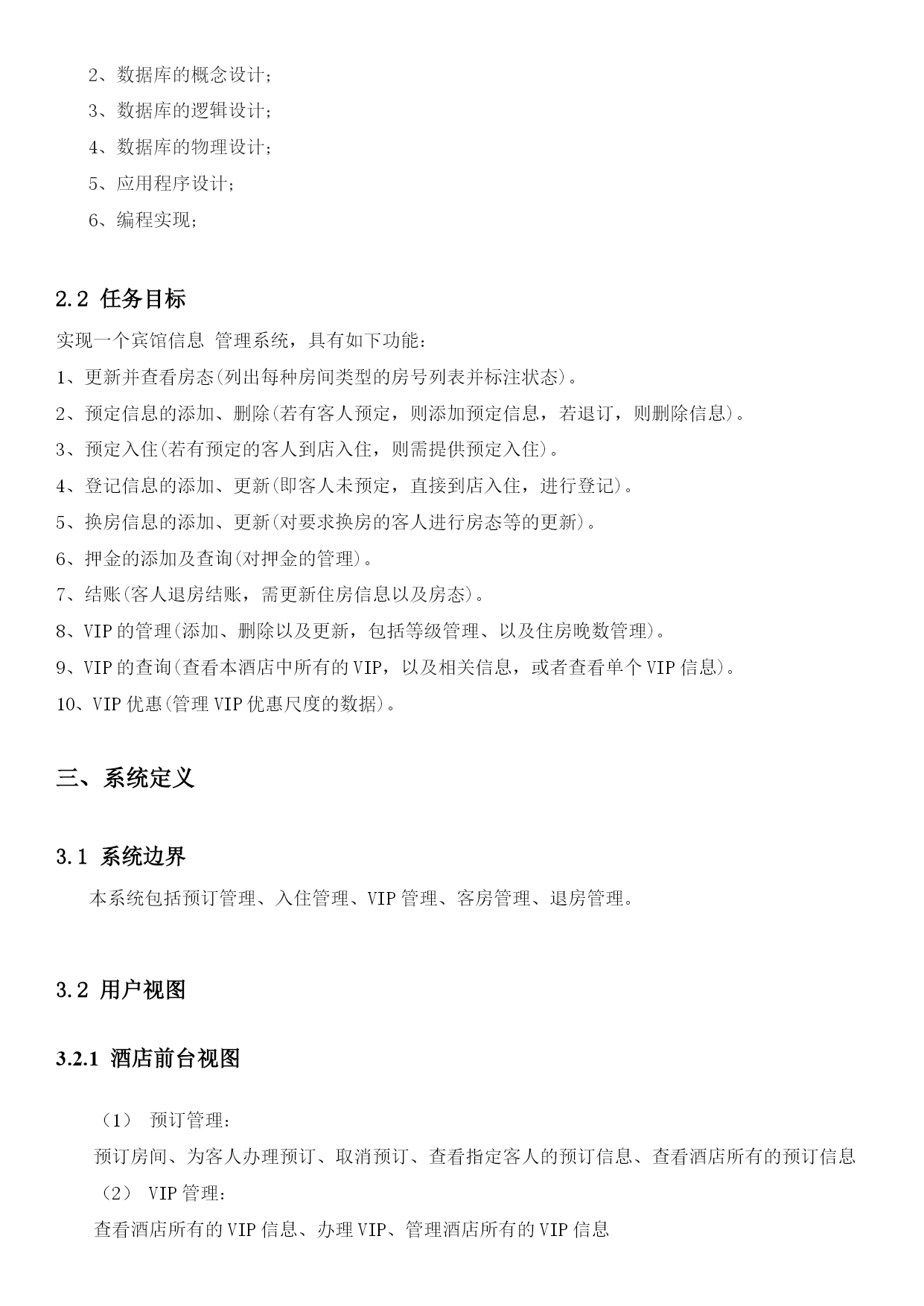 2、数据库的概念设计；

3、数据库的逻辑设计；

4、数据库的物理设计；

5、应用程序设计；

6、编程实现；

2.2 任务目标

实现一个宾馆信息 管理系统，具有如下功能：

1、更新并查看房态(列出每种房间类型的房号列表并标注状态)。

2、预定信息的添加、删除(若有客人预定，则添加预定信息，若退订，则删除信息)。

3、预定入住(若有预定的客人到店入住，则需提供预定入住)。

4、登记信息的添加、更新(即客人未预定，直接到店入住，进行登记)。

5、换房信息的添加、更新(对要求换房的客人进行房态等的更新)。

6、押金的添加及查询(对押金的管理)。

7、结账(客人退房结账，需更新住房信息以及房态)。

8、VIP 的管理(添加、删除以及更新，包括等级管理、以及住房晚数管理)。

9、VIP 的查询(查看本酒店中所有的 VIP，以及相关信息，或者查看单个 VIP 信息)。

10、VIP 优惠(管理 VIP 优惠尺度的数据)。

三、系统定义

3.1 系统边界

本系统包括预订管理、入住管理、VIP 管理、客房管理、退房管理。

3.2 用户视图

3.2.1 酒店前台视图

（1） 预订管理：

预订房间、为客人办理预订、取消预订、查看指定客人的预订信息、查看酒店所有的预订信息

（2） VIP 管理：

查看酒店所有的 VIP 信息、办理 VIP、管理酒店所有的 VIP 信息